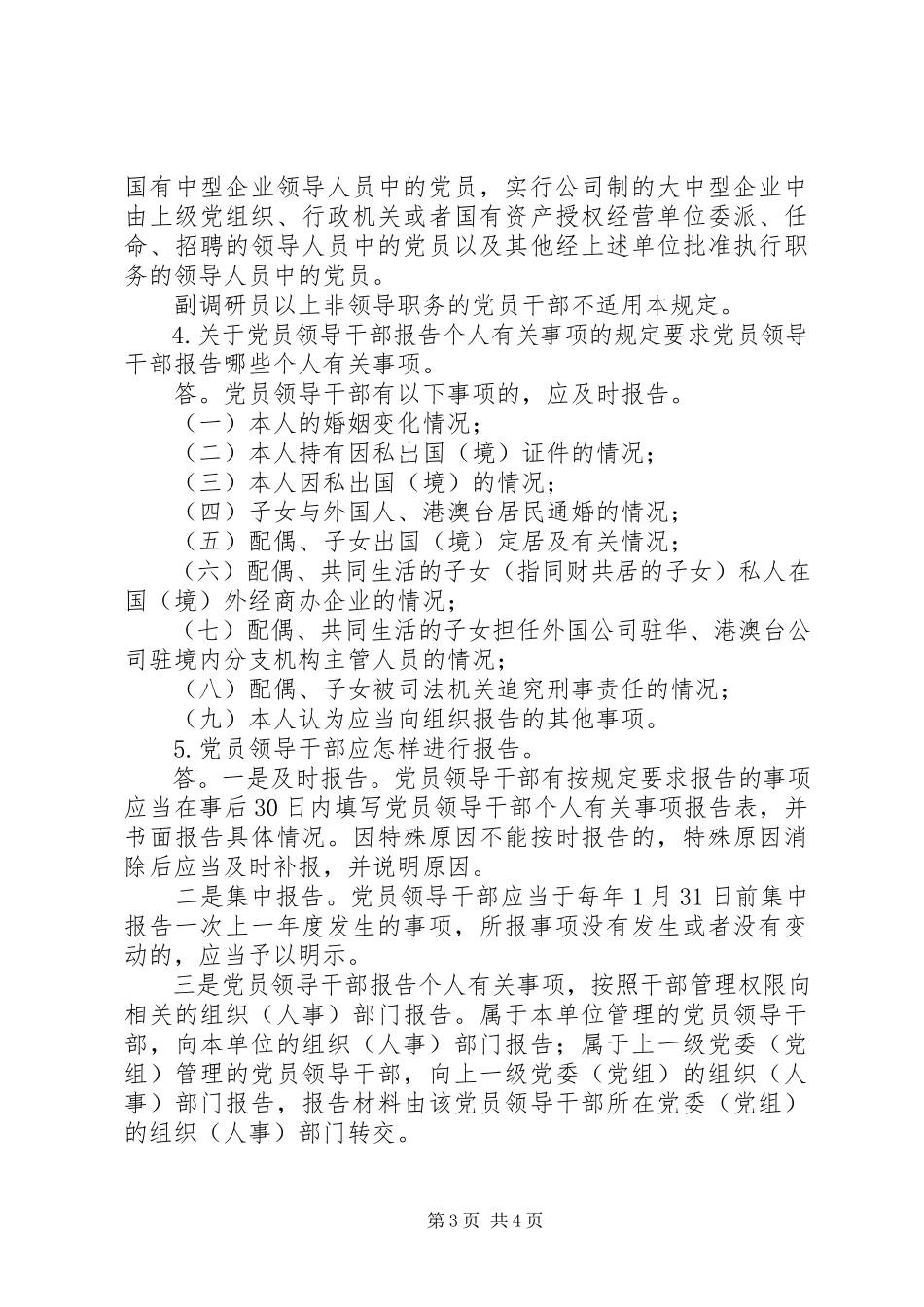 国有中型企业领导人员中的党员，实行公司制的大中型企业中由上级党组织、行政机关或者国有资产授权经营单位委派、任命、招聘的领导人员中的党员以及其他经上述单位批准执行职务的领导人员中的党员。

副调研员以上非领导职务的党员干部不适用本规定。

4.关于党员领导干部报告个人有关事项的规定要求党员领导干部报告哪些个人有关事项。

答。党员领导干部有以下事项的，应及时报告。

（一）本人的婚姻变化情况；

（二）本人持有因私出国（境）证件的情况；

（三）本人因私出国（境）的情况；

（四）子女与外国人、港澳台居民通婚的情况；

（五）配偶、子女出国（境）定居及有关情况；

（六）配偶、共同生活的子女（指同财共居的子女）私人在国（境）外经商办企业的情况；

（七）配偶、共同生活的子女担任外国公司驻华、港澳台公司驻境内分支机构主管人员的情况；

（八）配偶、子女被司法机关追究刑事责任的情况；

（九）本人认为应当向组织报告的其他事项。

5.党员领导干部应怎样进行报告。

答。一是及时报告。党员领导干部有按规定要求报告的事项应当在事后30日内填写党员领导干部个人有关事项报告表，并书面报告具体情况。因特殊原因不能按时报告的，特殊原因消除后应当及时补报，并说明原因。

二是集中报告。党员领导干部应当于每年1月31日前集中报告一次上一年度发生的事项，所报事项没有发生或者没有变动的，应当予以明示。

三是党员领导干部报告个人有关事项，按照干部管理权限向相关的组织（人事）部门报告。属于本单位管理的党员领导干部，向本单位的组织（人事）部门报告；属于上一级党委（党组）管理的党员领导干部，向上一级党委（党组）的组织（人事）部门报告，报告材料由该党员领导干部所在党委（党组）的组织（人事）部门转交。

第3页 共4页